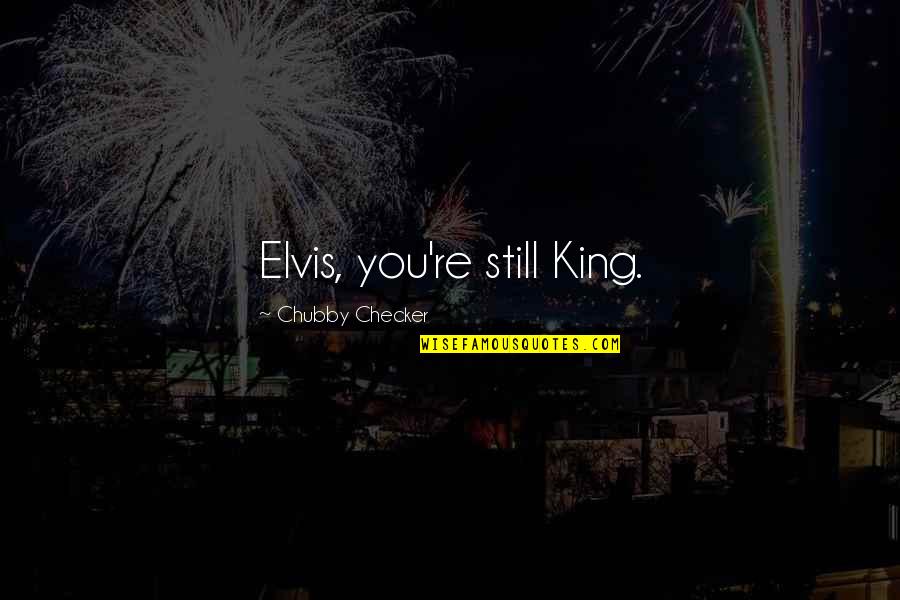 Elvis, you're still King.

~ Chubby Checker

WISEFAMOUSQUOTES.COM